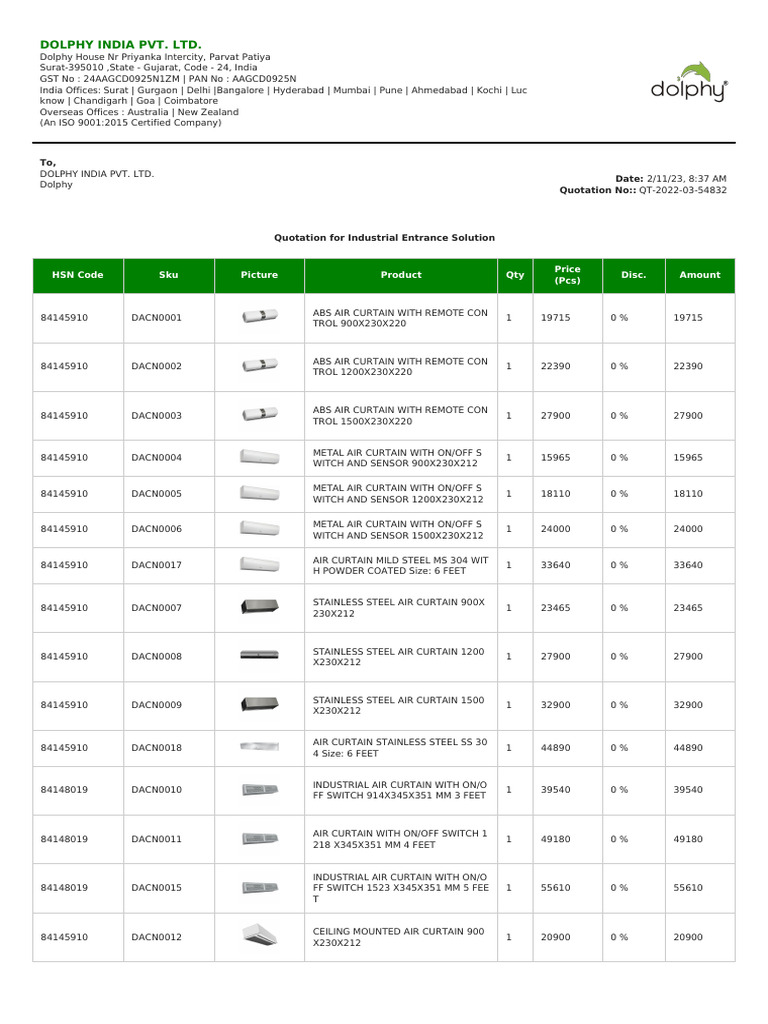 DOLPHY INDIA PVT. LTD.
Dolphy House Nr Priyanka Intercity, Parvat Patiya
Surat-395010 ,State - Gujarat, Code - 24, India
GST No : 24AAGCD0925N1ZM | PAN No : AAGCD0925N
India Offices: Surat | Gurgaon | Delhi |Bangalore | Hyderabad | Mumbai | Pune | Ahmedabad | Kochi | Lucknow | Chandigarh | Goa | Coimbatore
Overseas Offices : Australia | New Zealand
(An ISO 9001:2015 Certified Company)

dolphy

To,
DOLPHY INDIA PVT. LTD.
Dolphy

Date: 2/11/23, 8:37 AM
Quotation No:: QT-2022-03-54832

Quotation for Industrial Entrance Solution

| HSN Code | Sku | Picture | Product | Qty | Price (Pcs) | Disc. | Amount |
|---|---|---|---|---|---|---|---|
| 84145910 | DACN0001 | | ABS AIR CURTAIN WITH REMOTE CONTROL 900X230X220 | 1 | 19715 | 0 % | 19715 |
| 84145910 | DACN0002 | | ABS AIR CURTAIN WITH REMOTE CONTROL 1200X230X220 | 1 | 22390 | 0 % | 22390 |
| 84145910 | DACN0003 | | ABS AIR CURTAIN WITH REMOTE CONTROL 1500X230X220 | 1 | 27900 | 0 % | 27900 |
| 84145910 | DACN0004 | | METAL AIR CURTAIN WITH ON/OFF SWITCH AND SENSOR 900X230X212 | 1 | 15965 | 0 % | 15965 |
| 84145910 | DACN0005 | | METAL AIR CURTAIN WITH ON/OFF SWITCH AND SENSOR 1200X230X212 | 1 | 18110 | 0 % | 18110 |
| 84145910 | DACN0006 | | METAL AIR CURTAIN WITH ON/OFF SWITCH AND SENSOR 1500X230X212 | 1 | 24000 | 0 % | 24000 |
| 84145910 | DACN0017 | | AIR CURTAIN MILD STEEL MS 304 WITH POWDER COATED Size: 6 FEET | 1 | 33640 | 0 % | 33640 |
| 84145910 | DACN0007 | | STAINLESS STEEL AIR CURTAIN 900X230X212 | 1 | 23465 | 0 % | 23465 |
| 84145910 | DACN0008 | | STAINLESS STEEL AIR CURTAIN 1200X230X212 | 1 | 27900 | 0 % | 27900 |
| 84145910 | DACN0009 | | STAINLESS STEEL AIR CURTAIN 1500X230X212 | 1 | 32900 | 0 % | 32900 |
| 84145910 | DACN0018 | | AIR CURTAIN STAINLESS STEEL SS 304 Size: 6 FEET | 1 | 44890 | 0 % | 44890 |
| 84148019 | DACN0010 | | INDUSTRIAL AIR CURTAIN WITH ON/OFF SWITCH 914X345X351 MM 3 FEET | 1 | 39540 | 0 % | 39540 |
| 84148019 | DACN0011 | | AIR CURTAIN WITH ON/OFF SWITCH 1218 X345X351 MM 4 FEET | 1 | 49180 | 0 % | 49180 |
| 84148019 | DACN0015 | | INDUSTRIAL AIR CURTAIN WITH ON/OFF SWITCH 1523 X345X351 MM 5 FEET | 1 | 55610 | 0 % | 55610 |
| 84145910 | DACN0012 | | CEILING MOUNTED AIR CURTAIN 900X230X212 | 1 | 20900 | 0 % | 20900 |